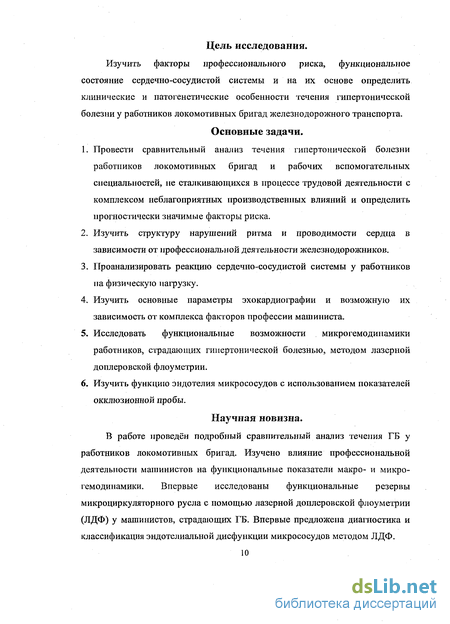 Цель исследования.

Изучить факторы профессионального риска, функциональное состояние сердечно-сосудистой системы и на их основе определить клинические и патогенетические особенности течения гипертонической болезни у работников локомотивных бригад железнодорожного транспорта.

Основные задачи.

1. Провести сравнительный анализ течения гипертонической болезни работников локомотивных бригад и рабочих вспомогательных специальностей, не сталкивающихся в процессе трудовой деятельности с комплексом неблагоприятных производственных влияний и определить прогностически значимые факторы риска.

2. Изучить структуру нарушений ритма и проводимости сердца в зависимости от профессиональной деятельности железнодорожников.

3. Проанализировать реакцию сердечно-сосудистой системы у работников на физическую нагрузку.

4. Изучить основные параметры эхокардиографии и возможную их зависимость от комплекса факторов профессии машиниста.

5. Исследовать функциональные возможности микрогемодинамики работников, страдающих гипертонической болезнью, методом лазерной доплеровской флоуметрии.

6. Изучить функцию эндотелия микрососудов с использованием показателей окклюзионной пробы.

Научная новизна.

В работе проведён подробный сравнительный анализ течения ГБ у работников локомотивных бригад. Изучено влияние профессиональной деятельности машинистов на функциональные показатели макро- и микрогемодинамики. Впервые исследованы функциональные резервы микроциркуляторного русла с помощью лазерной доплеровской флоуметрии (ЛДФ) у машинистов, страдающих ГБ. Впервые предложена диагностика и классификация эндотелиальной дисфункции микрососудов методом ЛДФ.

10

dsLib.net
библиотека диссертаций